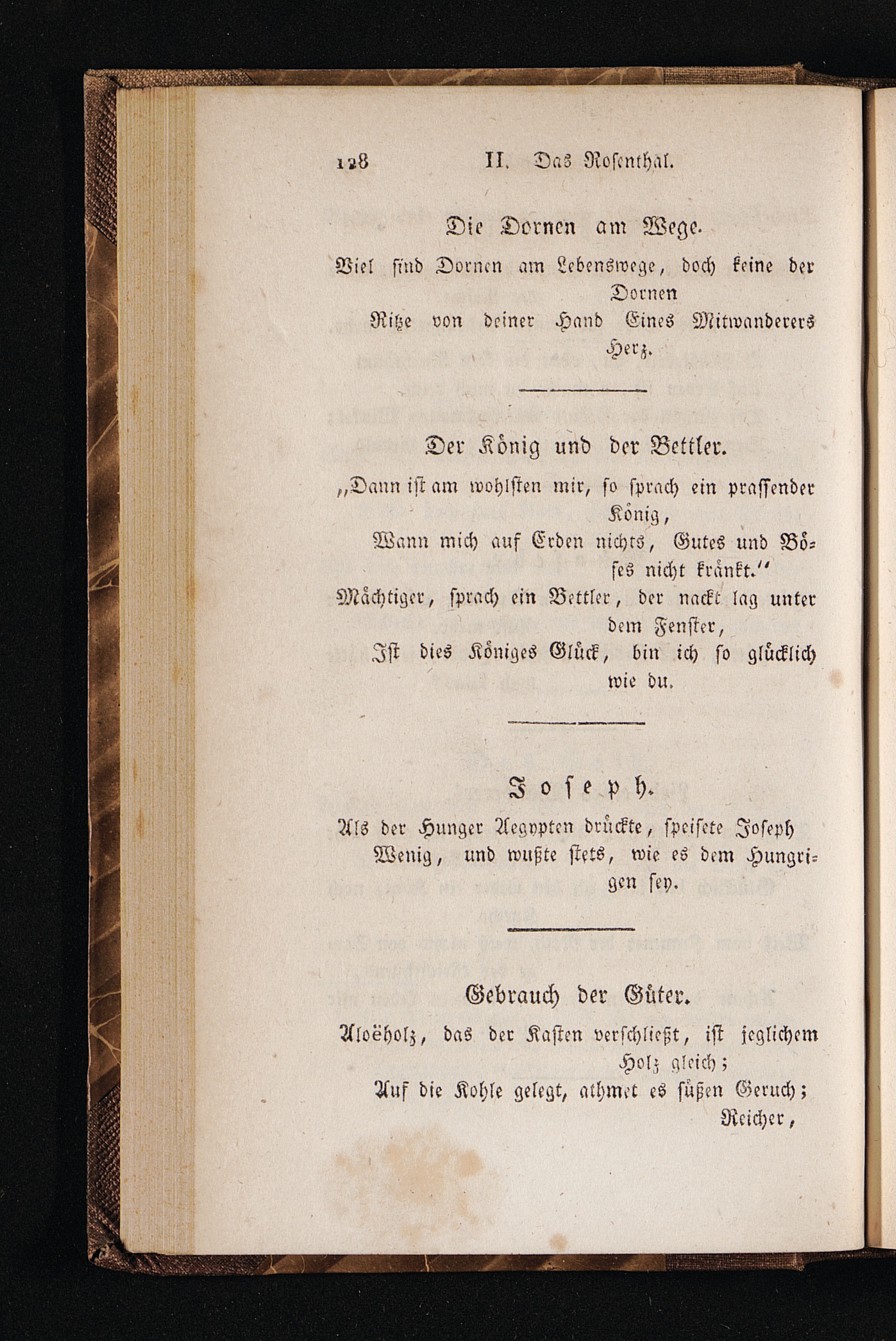 128 II. Das Rosenthal.

Die Dornen am Wege.

Viel sind Dornen am Lebenswege, doch keine der Dornen
Ritze von deiner Hand Eines Mitwanderers Herz.

Der König und der Bettler.

„Dann ist am wohlsten mir, so sprach ein prassender König,
Wann mich auf Erden nichts, Gutes und Böses nicht kränkt.“
Mächtiger, sprach ein Bettler, der nackt lag unter dem Fenster,
Ist dies Königes Glück, bin ich so glücklich wie du.

Joseph.

Als der Hunger Aegypten drückte, speisete Joseph
Wenig, und wußte stets, wie es dem Hungrigen sey.

Gebrauch der Güter.

Aloëholz, das der Kasten verschließt, ist jeglichem Holz gleich;
Auf die Kohle gelegt, athmet es süßen Geruch;
Reicher,